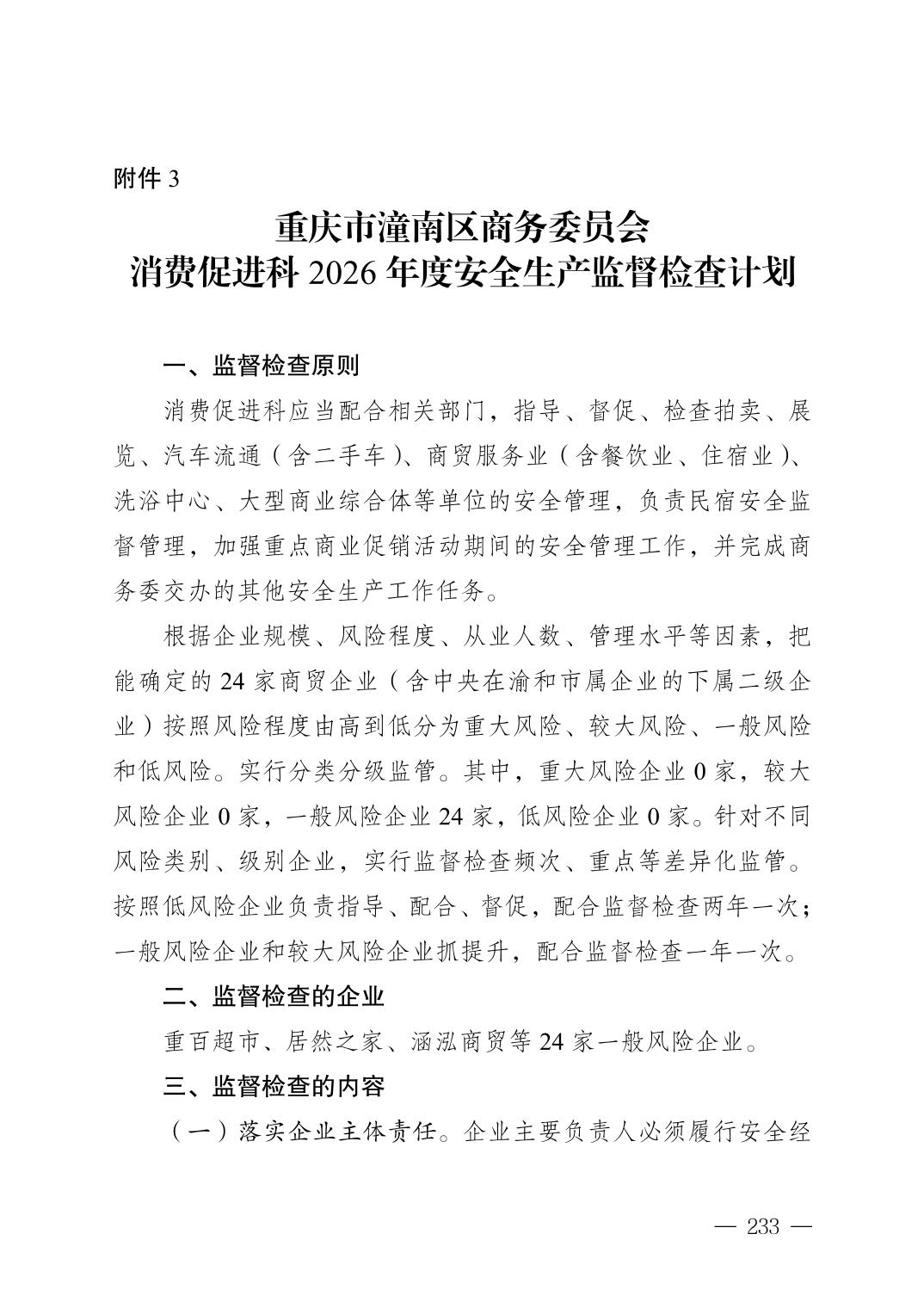 附件 3

重庆市潼南区商务委员会
消费促进科 2026 年度安全生产监督检查计划

一、监督检查原则

消费促进科应当配合相关部门，指导、督促、检查拍卖、展览、汽车流通（含二手车）、商贸服务业（含餐饮业、住宿业）、洗浴中心、大型商业综合体等单位的安全管理，负责民宿安全监督管理，加强重点商业促销活动期间的安全管理工作，并完成商务委交办的其他安全生产工作任务。

根据企业规模、风险程度、从业人数、管理水平等因素，把能确定的 24 家商贸企业（含中央在渝和市属企业的下属二级企业）按照风险程度由高到低分为重大风险、较大风险、一般风险和低风险。实行分类分级监管。其中，重大风险企业 0 家，较大风险企业 0 家，一般风险企业 24 家，低风险企业 0 家。针对不同风险类别、级别企业，实行监督检查频次、重点等差异化监管。按照低风险企业负责指导、配合、督促，配合监督检查两年一次；一般风险企业和较大风险企业抓提升，配合监督检查一年一次。

二、监督检查的企业

重百超市、居然之家、涵泓商贸等 24 家一般风险企业。

三、监督检查的内容

（一）落实企业主体责任。企业主要负责人必须履行安全经

— 233 —